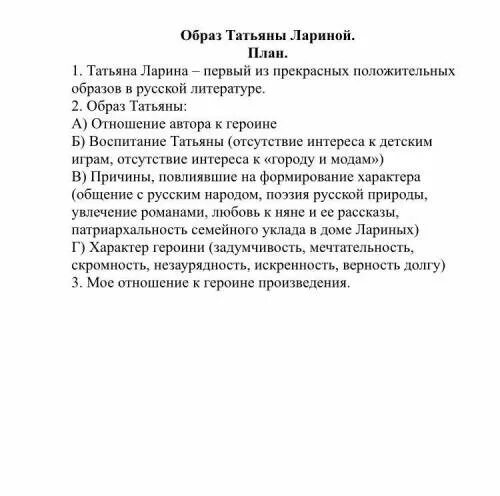 Образ Татьяны Лариной.
План.

1. Татьяна Ларина – первый из прекрасных положительных образов в русской литературе.
2. Образ Татьяны:
А) Отношение автора к героине
Б) Воспитание Татьяны (отсутствие интереса к детским играм, отсутствие интереса к «городу и модам»)
В) Причины, повлиявшие на формирование характера (общение с русским народом, поэзия русской природы, увлечение романами, любовь к няне и ее рассказы, патриархальность семейного уклада в доме Лариных)
Г) Характер героини (задумчивость, мечтательность, скромность, незаурядность, искренность, верность долгу)
3. Мое отношение к героине произведения.